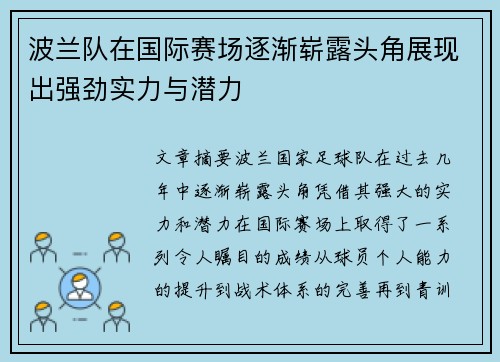 波兰队在国际赛场逐渐崭露头角展现出强劲实力与潜力

文章摘要波兰国家足球队在过去几年中逐渐崭露头角凭借其强大的实力和潜力在国际赛场上取得了一系列令人瞩目的成绩从球员个人能力的提升到战术体系的完善再到青训